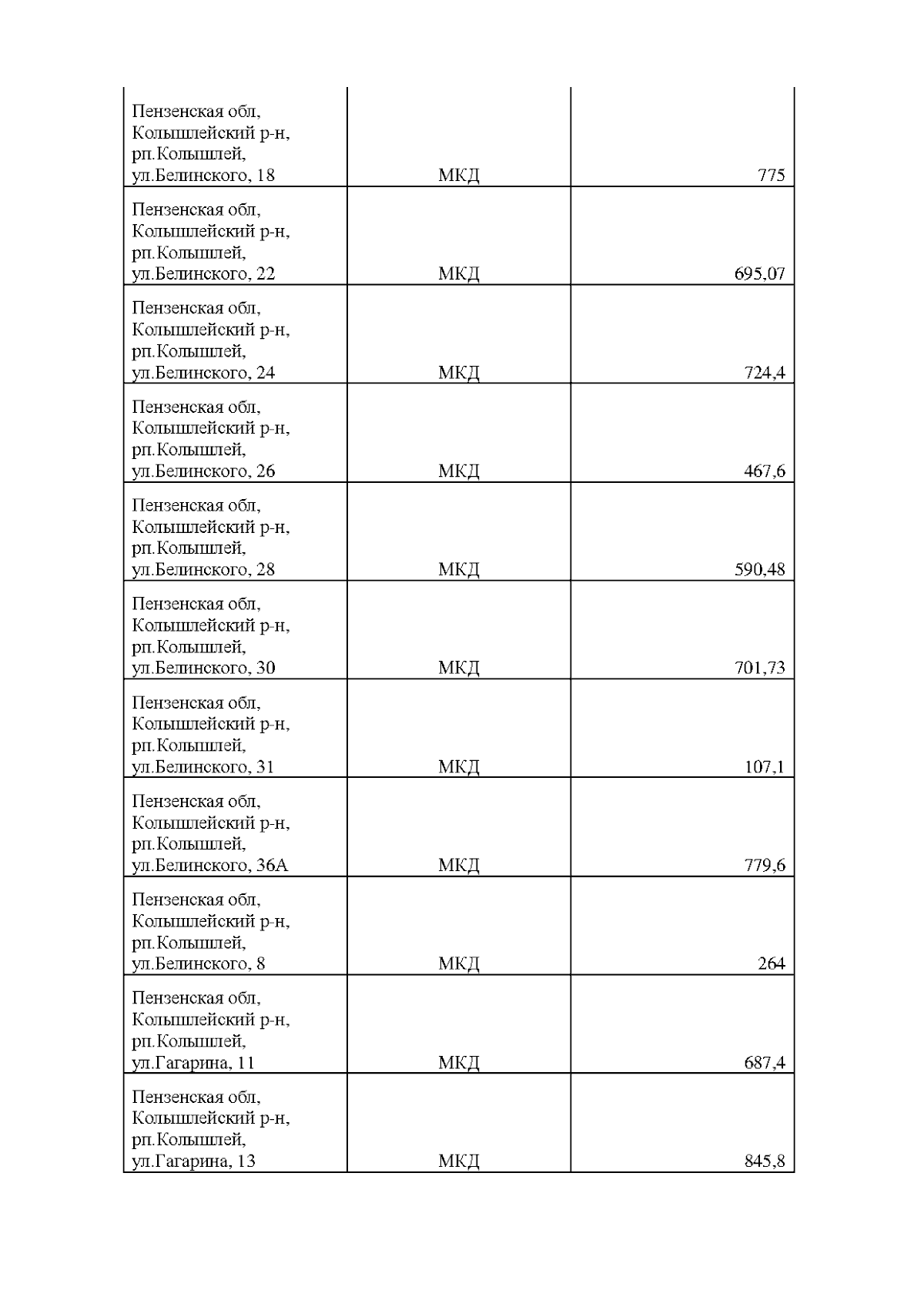 | | | |
|---|---|---|
| Пензенская обл, Колышлейский р-н, рп.Колышлей, ул.Белинского, 18 | МКД | 775 |
| Пензенская обл, Колышлейский р-н, рп.Колышлей, ул.Белинского, 22 | МКД | 695,07 |
| Пензенская обл, Колышлейский р-н, рп.Колышлей, ул.Белинского, 24 | МКД | 724,4 |
| Пензенская обл, Колышлейский р-н, рп.Колышлей, ул.Белинского, 26 | МКД | 467,6 |
| Пензенская обл, Колышлейский р-н, рп.Колышлей, ул.Белинского, 28 | МКД | 590,48 |
| Пензенская обл, Колышлейский р-н, рп.Колышлей, ул.Белинского, 30 | МКД | 701,73 |
| Пензенская обл, Колышлейский р-н, рп.Колышлей, ул.Белинского, 31 | МКД | 107,1 |
| Пензенская обл, Колышлейский р-н, рп.Колышлей, ул.Белинского, 36А | МКД | 779,6 |
| Пензенская обл, Колышлейский р-н, рп.Колышлей, ул.Белинского, 8 | МКД | 264 |
| Пензенская обл, Колышлейский р-н, рп.Колышлей, ул.Гагарина, 11 | МКД | 687,4 |
| Пензенская обл, Колышлейский р-н, рп.Колышлей, ул.Гагарина, 13 | МКД | 845,8 |